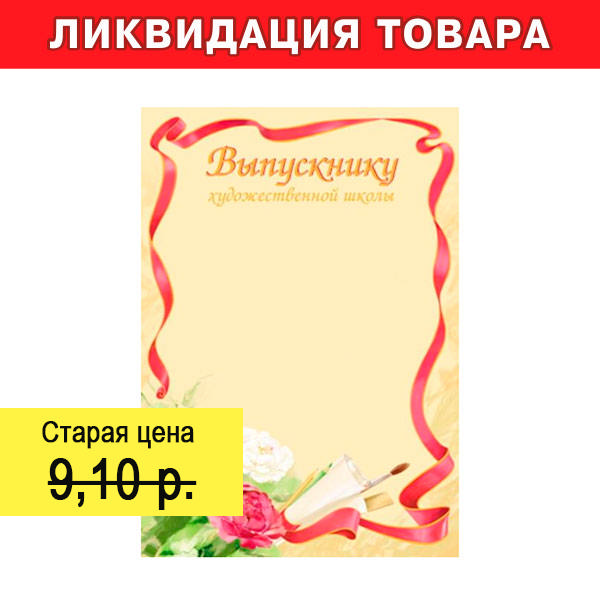 ЛИКВИДАЦИЯ ТОВАРА

Выпускнику
художественной школы

Старая цена
9,10 р.